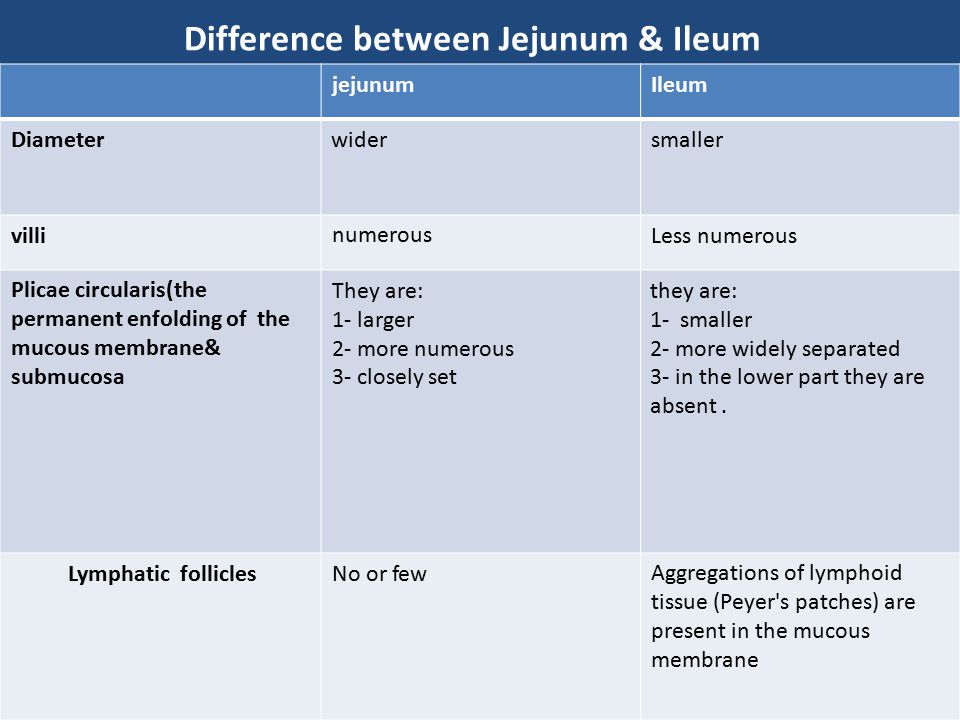 Difference between Jejunum & Ileum

| | jejunum | Ileum |
|---|---|---|
| Diameter | wider | smaller |
| villi | numerous | Less numerous |
| Plicae circularis(the permanent enfolding of the mucous membrane& submucosa | They are: 1- larger 2- more numerous 3- closely set | they are: 1- smaller 2- more widely separated 3- in the lower part they are absent . |
| Lymphatic follicles | No or few | Aggregations of lymphoid tissue (Peyer's patches) are present in the mucous membrane |